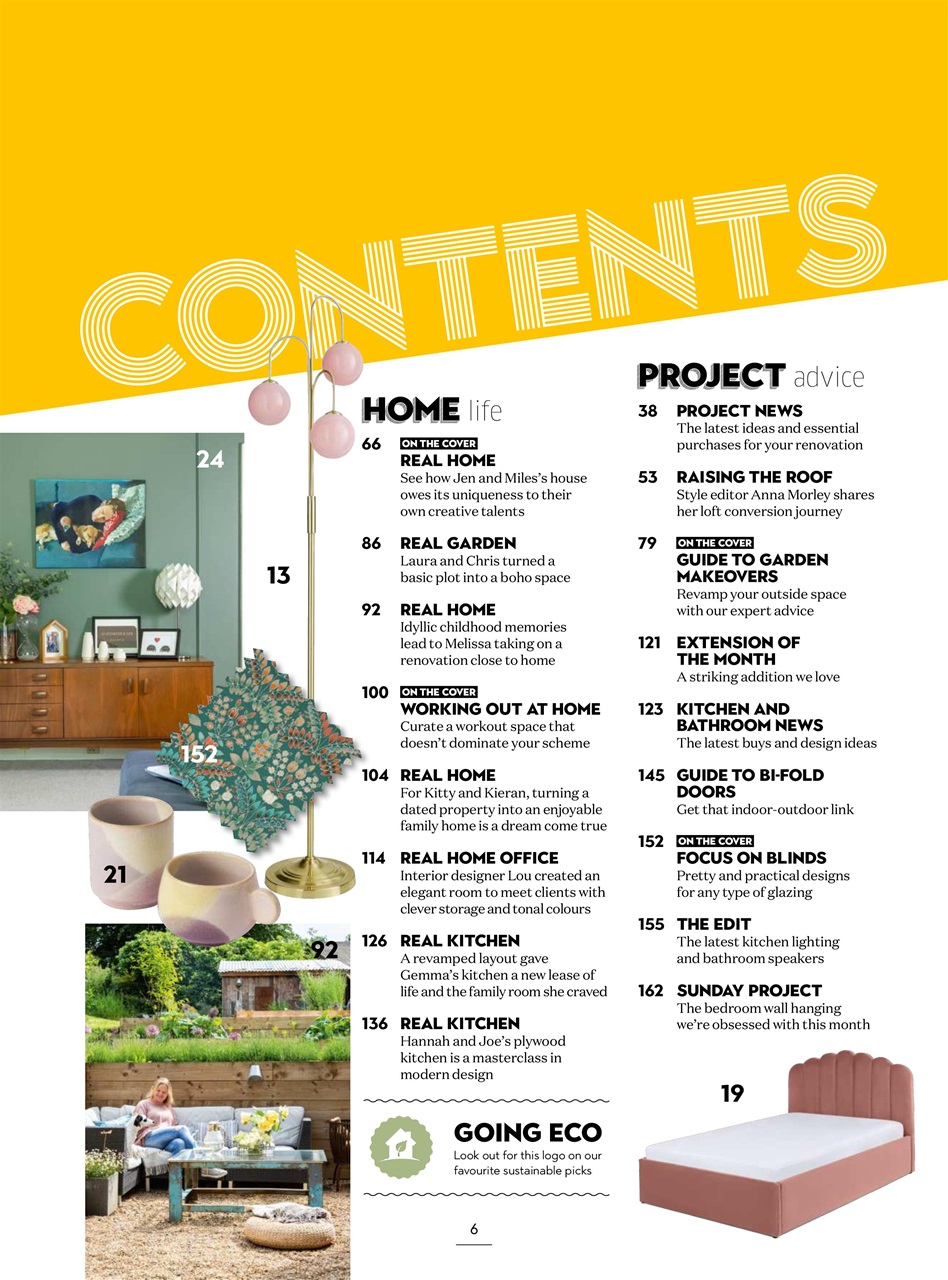 CONTENTS

24

13

152

21

92

HOME life

66 ON THE COVER
REAL HOME
See how Jen and Miles's house owes its uniqueness to their own creative talents

86 REAL GARDEN
Laura and Chris turned a basic plot into a boho space

92 REAL HOME
Idyllic childhood memories lead to Melissa taking on a renovation close to home

100 ON THE COVER
WORKING OUT AT HOME
Curate a workout space that doesn't dominate your scheme

104 REAL HOME
For Kitty and Kieran, turning a dated property into an enjoyable family home is a dream come true

114 REAL HOME OFFICE
Interior designer Lou created an elegant room to meet clients with clever storage and tonal colours

126 REAL KITCHEN
A revamped layout gave Gemma's kitchen a new lease of life and the family room she craved

136 REAL KITCHEN
Hannah and Joe's plywood kitchen is a masterclass in modern design

GOING ECO
Look out for this logo on our favourite sustainable picks

PROJECT advice

38 PROJECT NEWS
The latest ideas and essential purchases for your renovation

53 RAISING THE ROOF
Style editor Anna Morley shares her loft conversion journey

79 ON THE COVER
GUIDE TO GARDEN MAKEOVERS
Revamp your outside space with our expert advice

121 EXTENSION OF THE MONTH
A striking addition we love

123 KITCHEN AND BATHROOM NEWS
The latest buys and design ideas

145 GUIDE TO BI-FOLD DOORS
Get that indoor-outdoor link

152 ON THE COVER
FOCUS ON BLINDS
Pretty and practical designs for any type of glazing

155 THE EDIT
The latest kitchen lighting and bathroom speakers

162 SUNDAY PROJECT
The bedroom wall hanging we're obsessed with this month

19

6